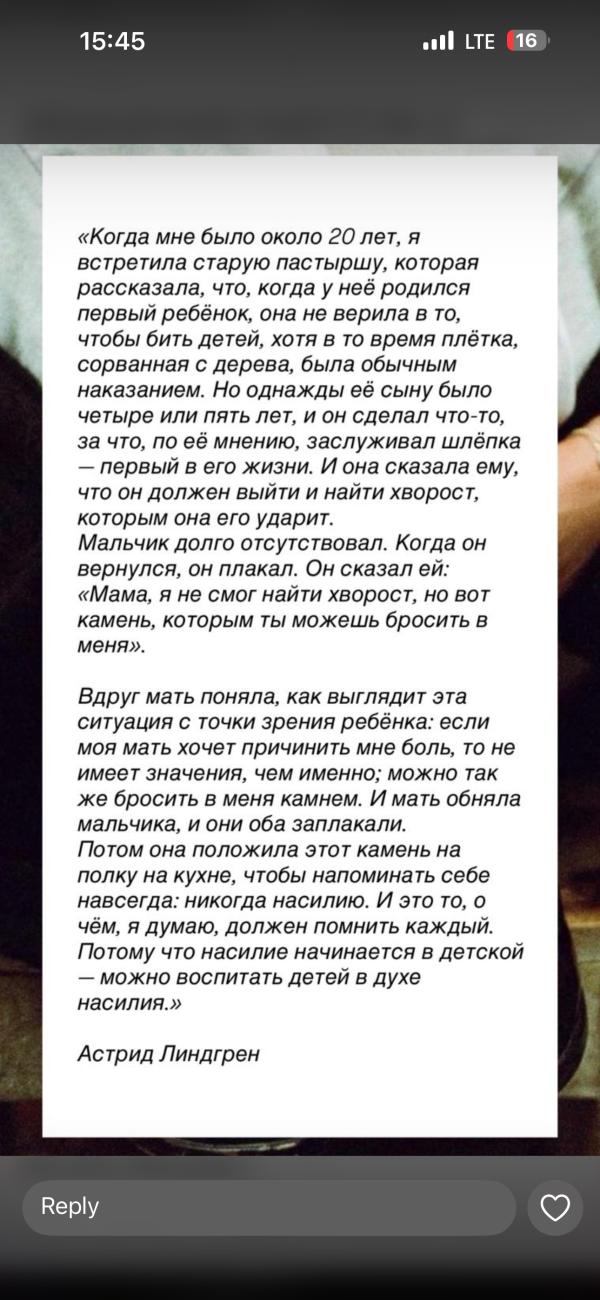 15:45

LTE 16

«Когда мне было около 20 лет, я встретила старую пастыршу, которая рассказала, что, когда у неё родился первый ребёнок, она не верила в то, чтобы бить детей, хотя в то время плётка, сорванная с дерева, была обычным наказанием. Но однажды её сыну было четыре или пять лет, и он сделал что-то, за что, по её мнению, заслуживал шлёпка — первый в его жизни. И она сказала ему, что он должен выйти и найти хворост, которым она его ударит.
Мальчик долго отсутствовал. Когда он вернулся, он плакал. Он сказал ей: «Мама, я не смог найти хворост, но вот камень, которым ты можешь бросить в меня».

Вдруг мать поняла, как выглядит эта ситуация с точки зрения ребёнка: если моя мать хочет причинить мне боль, то не имеет значения, чем именно; можно так же бросить в меня камнем. И мать обняла мальчика, и они оба заплакали.
Потом она положила этот камень на полку на кухне, чтобы напоминать себе навсегда: никогда насилию. И это то, о чём, я думаю, должен помнить каждый. Потому что насилие начинается в детской — можно воспитать детей в духе насилия.»

Астрид Линдгрен

Reply